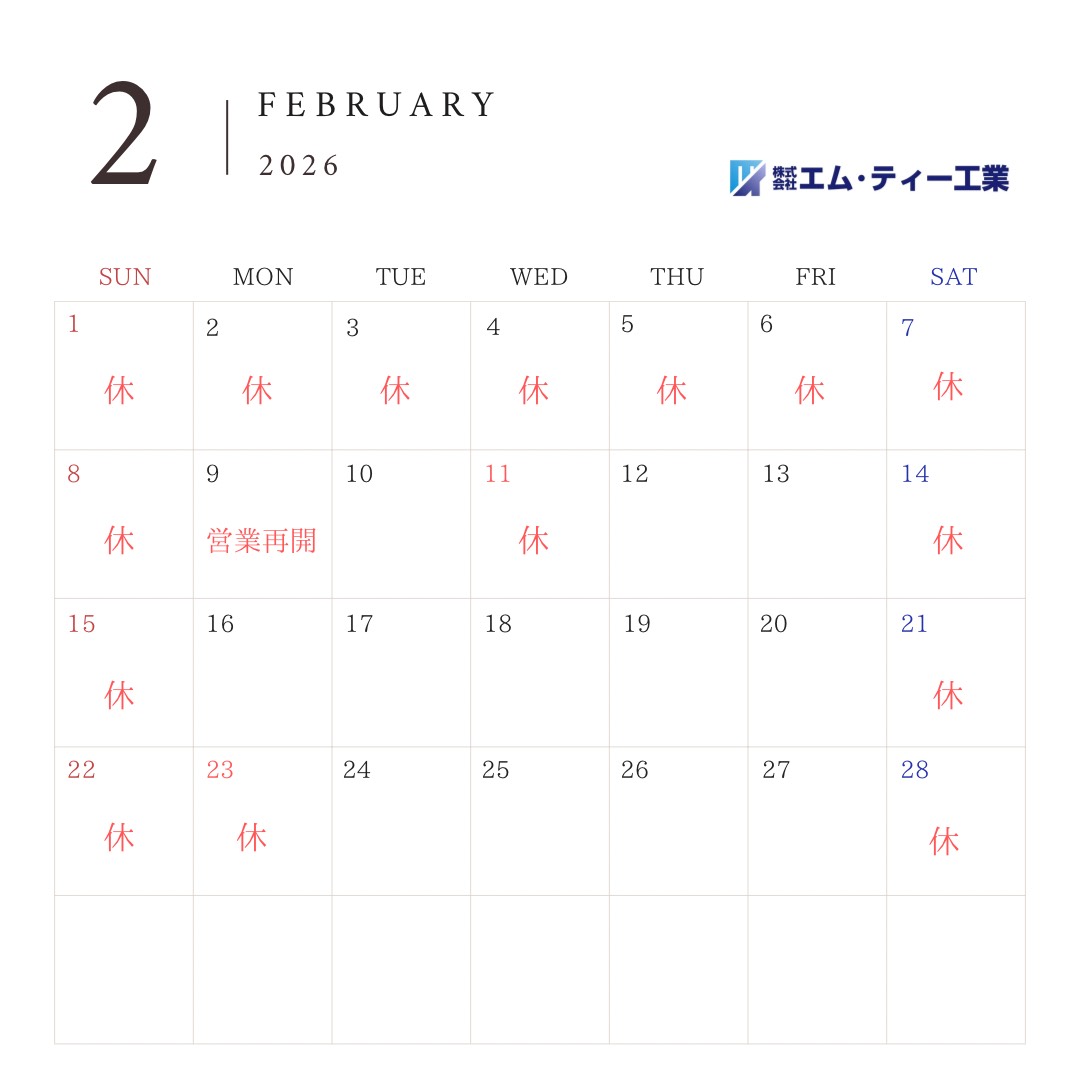 2

FEBRUARY

2026

株式会社エム・ティー工業

| SUN | MON | TUE | WED | THU | FRI | SAT |
|---|---|---|---|---|---|---|
| 1 休 | 2 休 | 3 休 | 4 休 | 5 休 | 6 休 | 7 休 |
| 8 休 | 9 営業再開 | 10 | 11 休 | 12 | 13 | 14 休 |
| 15 休 | 16 | 17 | 18 | 19 | 20 | 21 休 |
| 22 休 | 23 休 | 24 | 25 | 26 | 27 | 28 休 |
| | | | | | | |